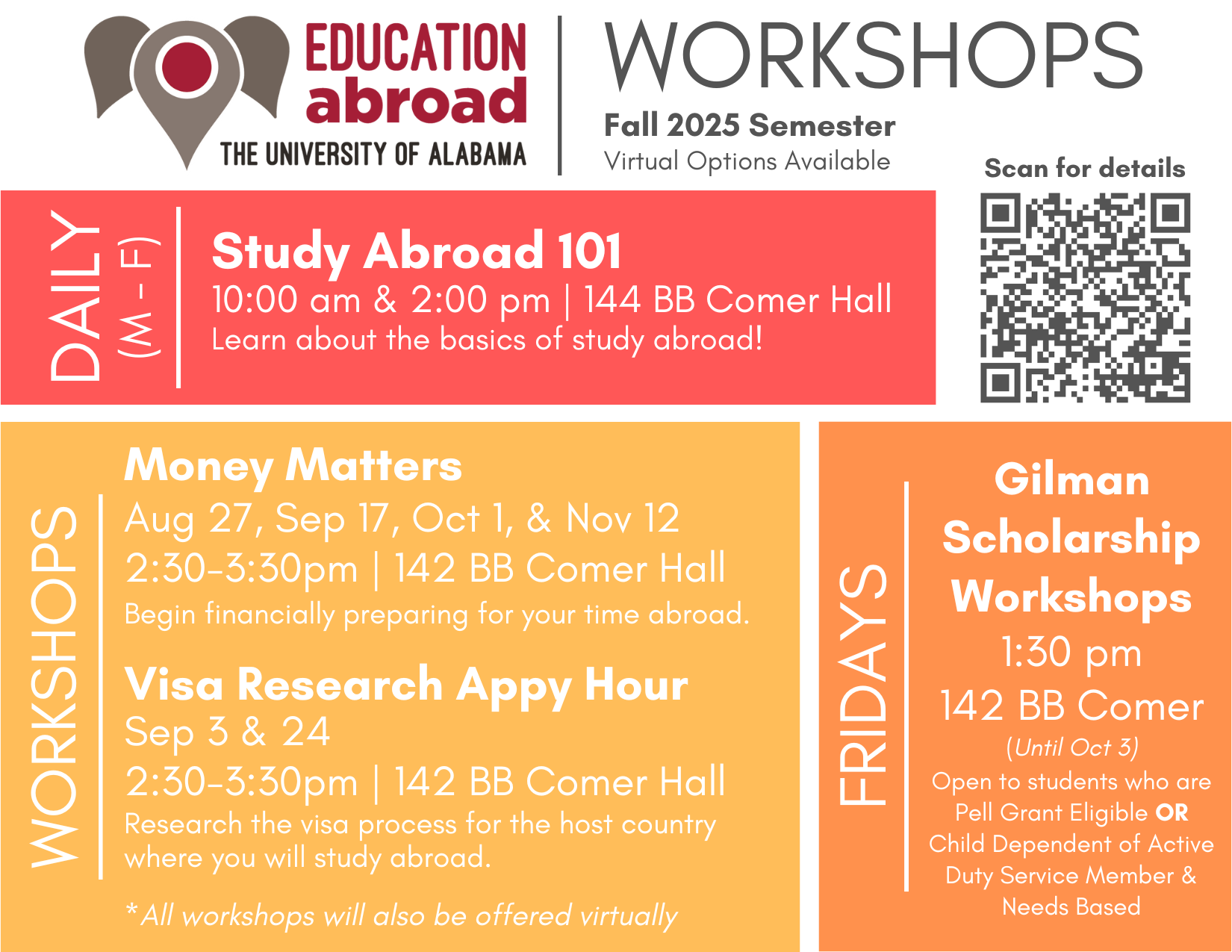 EDUCATION abroad
THE UNIVERSITY OF ALABAMA

WORKSHOPS
Fall 2025 Semester
Virtual Options Available

Scan for details

DAILY (M - F)

Study Abroad 101
10:00 am & 2:00 pm | 144 BB Comer Hall
Learn about the basics of study abroad!

WORKSHOPS

Money Matters
Aug 27, Sep 17, Oct 1, & Nov 12
2:30-3:30pm | 142 BB Comer Hall
Begin financially preparing for your time abroad.

Visa Research Appy Hour
Sep 3 & 24
2:30-3:30pm | 142 BB Comer Hall
Research the visa process for the host country where you will study abroad.

*All workshops will also be offered virtually

FRIDAYS

Gilman Scholarship Workshops
1:30 pm
142 BB Comer
(Until Oct 3)
Open to students who are Pell Grant Eligible OR Child Dependent of Active Duty Service Member & Needs Based